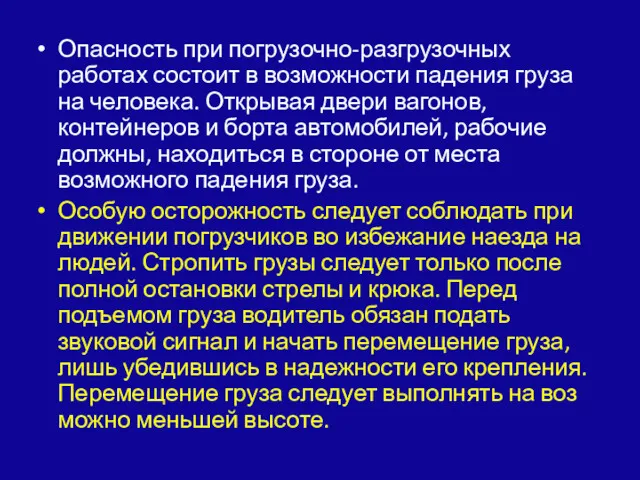 • Опасность при погрузочно-разгрузочных работах состоит в возможности падения груза на человека. Открывая двери вагонов, контейнеров и борта автомобилей, рабочие должны, находиться в стороне от места возможного падения груза.

• Особую осторожность следует соблюдать при движении погрузчиков во избежание наезда на людей. Стропить грузы следует только после полной остановки стрелы и крюка. Перед подъемом груза водитель обязан подать звуковой сигнал и начать перемещение груза, лишь убедившись в надежности его крепления. Перемещение груза следует выполнять на воз можно меньшей высоте.